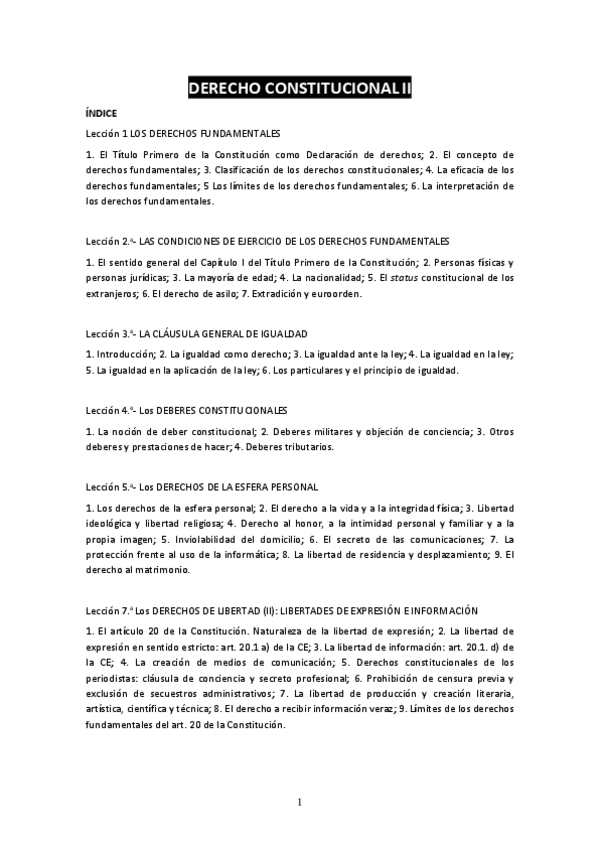 DERECHO CONSTITUCIONAL II

ÍNDICE

Lección 1 LOS DERECHOS FUNDAMENTALES

1. El Título Primero de la Constitución como Declaración de derechos; 2. El concepto de derechos fundamentales; 3. Clasificación de los derechos constitucionales; 4. La eficacia de los derechos fundamentales; 5 Los límites de los derechos fundamentales; 6. La interpretación de los derechos fundamentales.

Lección 2.ª- LAS CONDICIONES DE EJERCICIO DE LOS DERECHOS FUNDAMENTALES

1. El sentido general del Capítulo I del Título Primero de la Constitución; 2. Personas físicas y personas jurídicas; 3. La mayoría de edad; 4. La nacionalidad; 5. El status constitucional de los extranjeros; 6. El derecho de asilo; 7. Extradición y euroorden.

Lección 3.ª- LA CLÁUSULA GENERAL DE IGUALDAD

1. Introducción; 2. La igualdad como derecho; 3. La igualdad ante la ley; 4. La igualdad en la ley; 5. La igualdad en la aplicación de la ley; 6. Los particulares y el principio de igualdad.

Lección 4.ª- Los DEBERES CONSTITUCIONALES

1. La noción de deber constitucional; 2. Deberes militares y objeción de conciencia; 3. Otros deberes y prestaciones de hacer; 4. Deberes tributarios.

Lección 5.ª- Los DERECHOS DE LA ESFERA PERSONAL

1. Los derechos de la esfera personal; 2. El derecho a la vida y a la integridad física; 3. Libertad ideológica y libertad religiosa; 4. Derecho al honor, a la intimidad personal y familiar y a la propia imagen; 5. Inviolabilidad del domicilio; 6. El secreto de las comunicaciones; 7. La protección frente al uso de la informática; 8. La libertad de residencia y desplazamiento; 9. El derecho al matrimonio.

Lección 7.ª Los DERECHOS DE LIBERTAD (II): LIBERTADES DE EXPRESIÓN E INFORMACIÓN

1. El artículo 20 de la Constitución. Naturaleza de la libertad de expresión; 2. La libertad de expresión en sentido estricto: art. 20.1 a) de la CE; 3. La libertad de información: art. 20.1. d) de la CE; 4. La creación de medios de comunicación; 5. Derechos constitucionales de los periodistas: cláusula de conciencia y secreto profesional; 6. Prohibición de censura previa y exclusión de secuestros administrativos; 7. La libertad de producción y creación literaria, artística, científica y técnica; 8. El derecho a recibir información veraz; 9. Límites de los derechos fundamentales del art. 20 de la Constitución.

1